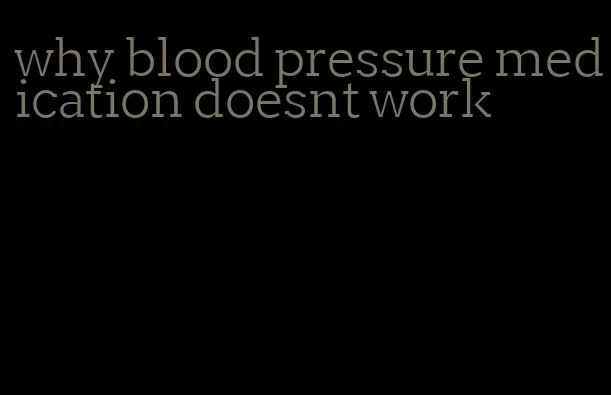 why blood pressure medication doesnt work